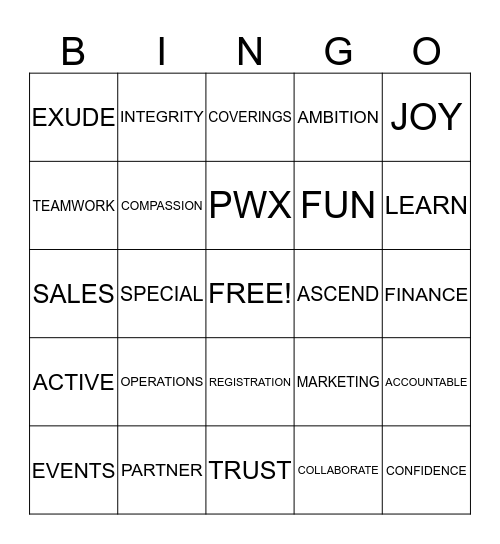 | B | I | N | G | O |
|---|---|---|---|---|
| EXUDE | INTEGRITY | COVERINGS | AMBITION | JOY |
| TEAMWORK | COMPASSION | PWX | FUN | LEARN |
| SALES | SPECIAL | FREE! | ASCEND | FINANCE |
| ACTIVE | OPERATIONS | REGISTRATION | MARKETING | ACCOUNTABLE |
| EVENTS | PARTNER | TRUST | COLLABORATE | CONFIDENCE |